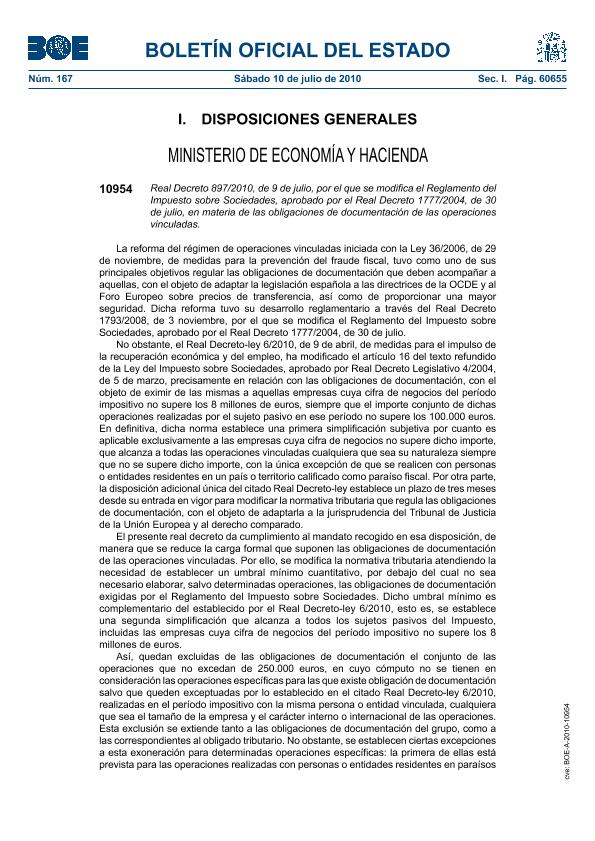 BOE

BOLETÍN OFICIAL DEL ESTADO

Núm. 167 Sábado 10 de julio de 2010 Sec. I. Pág. 60655

I. DISPOSICIONES GENERALES

MINISTERIO DE ECONOMÍA Y HACIENDA

10954 Real Decreto 897/2010, de 9 de julio, por el que se modifica el Reglamento del Impuesto sobre Sociedades, aprobado por el Real Decreto 1777/2004, de 30 de julio, en materia de las obligaciones de documentación de las operaciones vinculadas.

La reforma del régimen de operaciones vinculadas iniciada con la Ley 36/2006, de 29 de noviembre, de medidas para la prevención del fraude fiscal, tuvo como uno de sus principales objetivos regular las obligaciones de documentación que deben acompañar a aquellas, con el objeto de adaptar la legislación española a las directrices de la OCDE y al Foro Europeo sobre precios de transferencia, así como de proporcionar una mayor seguridad. Dicha reforma tuvo su desarrollo reglamentario a través del Real Decreto 1793/2008, de 3 noviembre, por el que se modifica el Reglamento del Impuesto sobre Sociedades, aprobado por el Real Decreto 1777/2004, de 30 de julio.

No obstante, el Real Decreto-ley 6/2010, de 9 de abril, de medidas para el impulso de la recuperación económica y del empleo, ha modificado el artículo 16 del texto refundido de la Ley del Impuesto sobre Sociedades, aprobado por Real Decreto Legislativo 4/2004, de 5 de marzo, precisamente en relación con las obligaciones de documentación, con el objeto de eximir de las mismas a aquellas empresas cuya cifra de negocios del período impositivo no supere los 8 millones de euros, siempre que el importe conjunto de dichas operaciones realizadas por el sujeto pasivo en ese período no supere los 100.000 euros. En definitiva, dicha norma establece una primera simplificación subjetiva por cuanto es aplicable exclusivamente a las empresas cuya cifra de negocios no supere dicho importe, que alcanza a todas las operaciones vinculadas cualquiera que sea su naturaleza siempre que no se supere dicho importe, con la única excepción de que se realicen con personas o entidades residentes en un país o territorio calificado como paraíso fiscal. Por otra parte, la disposición adicional única del citado Real Decreto-ley establece un plazo de tres meses desde su entrada en vigor para modificar la normativa tributaria que regula las obligaciones de documentación, con el objeto de adaptarla a la jurisprudencia del Tribunal de Justicia de la Unión Europea y al derecho comparado.

El presente real decreto da cumplimiento al mandato recogido en esa disposición, de manera que se reduce la carga formal que suponen las obligaciones de documentación de las operaciones vinculadas. Por ello, se modifica la normativa tributaria atendiendo la necesidad de establecer un umbral mínimo cuantitativo, por debajo del cual no sea necesario elaborar, salvo determinadas operaciones, las obligaciones de documentación exigidas por el Reglamento del Impuesto sobre Sociedades. Dicho umbral mínimo es complementario del establecido por el Real Decreto-ley 6/2010, esto es, se establece una segunda simplificación que alcanza a todos los sujetos pasivos del Impuesto, incluidas las empresas cuya cifra de negocios del período impositivo no supere los 8 millones de euros.

Así, quedan excluidas de las obligaciones de documentación el conjunto de las operaciones que no excedan de 250.000 euros, en cuyo cómputo no se tienen en consideración las operaciones específicas para las que existe obligación de documentación salvo que queden exceptuadas por lo establecido en el citado Real Decreto-ley 6/2010, realizadas en el período impositivo con la misma persona o entidad vinculada, cualquiera que sea el tamaño de la empresa y el carácter interno o internacional de las operaciones. Esta exclusión se extiende tanto a las obligaciones de documentación del grupo, como a las correspondientes al obligado tributario. No obstante, se establecen ciertas excepciones a esta exoneración para determinadas operaciones específicas: la primera de ellas está prevista para las operaciones realizadas con personas o entidades residentes en paraísos

cve: BOE-A-2010-10954